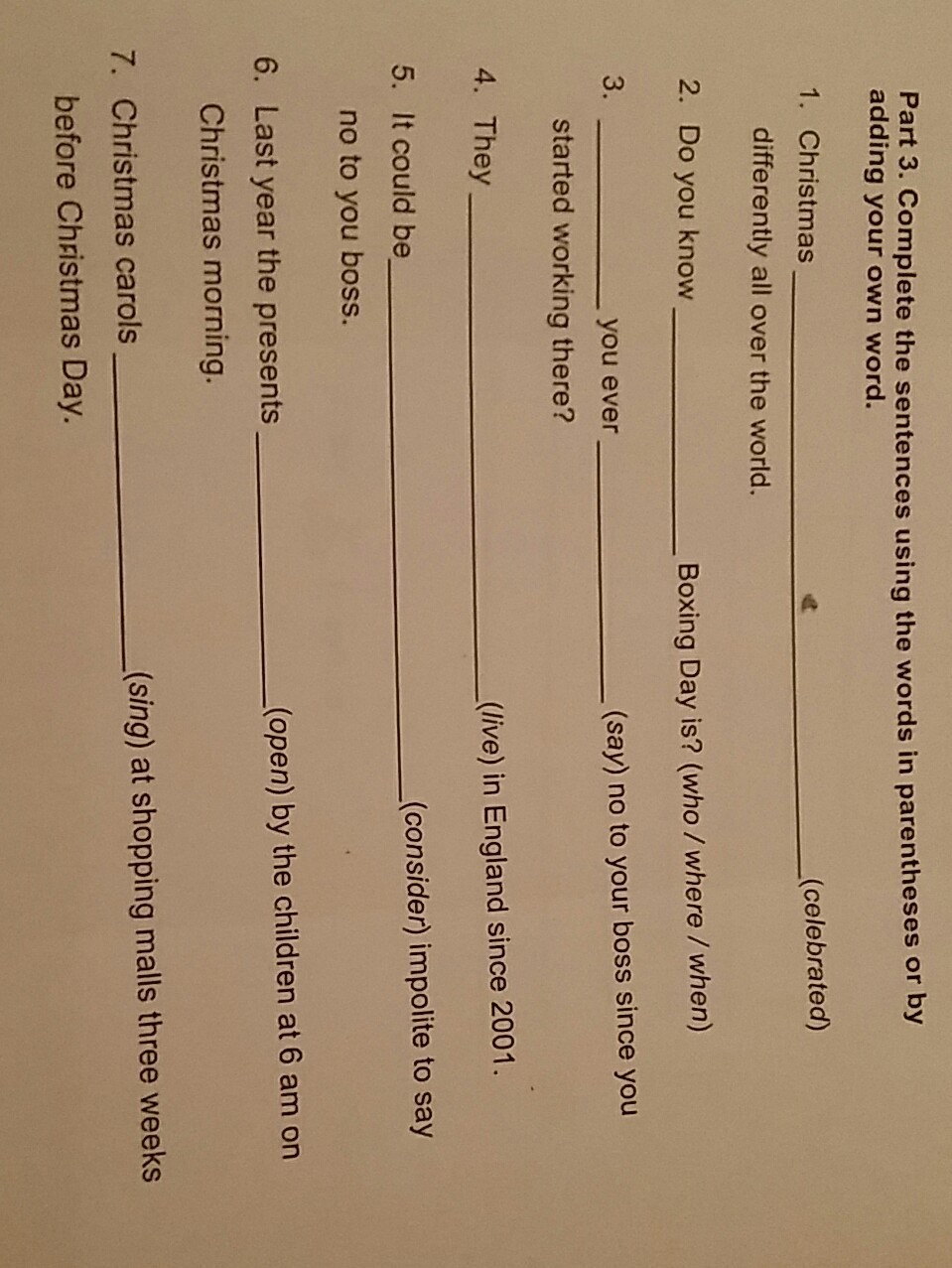 Part 3. Complete the sentences using the words in parentheses or by adding your own word.

1. Christmas ____ (celebrated) differently all over the world.

2. Do you know ____ Boxing Day is? (who / where / when)

3. ____ you ever ____ (say) no to your boss since you started working there?

4. They ____ (live) in England since 2001.

5. It could be ____ (consider) impolite to say no to you boss.

6. Last year the presents ____ (open) by the children at 6 am on Christmas morning.

7. Christmas carols ____ (sing) at shopping malls three weeks before Christmas Day.